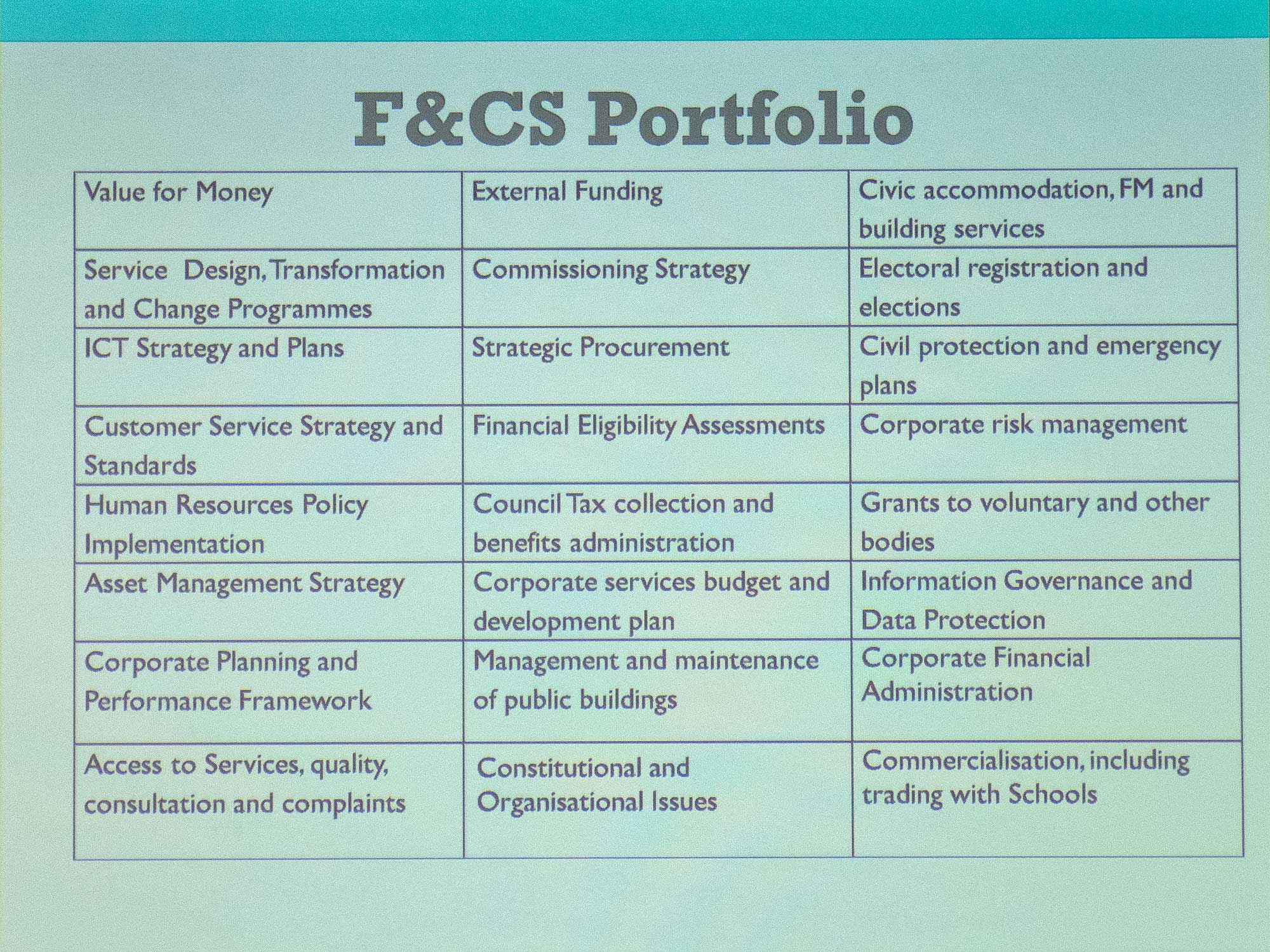 F&CS Portfolio

| Value for Money | External Funding | Civic accommodation, FM and building services |
|---|---|---|
| Service Design, Transformation and Change Programmes | Commissioning Strategy | Electoral registration and elections |
| ICT Strategy and Plans | Strategic Procurement | Civil protection and emergency plans |
| Customer Service Strategy and Standards | Financial Eligibility Assessments | Corporate risk management |
| Human Resources Policy Implementation | Council Tax collection and benefits administration | Grants to voluntary and other bodies |
| Asset Management Strategy | Corporate services budget and development plan | Information Governance and Data Protection |
| Corporate Planning and Performance Framework | Management and maintenance of public buildings | Corporate Financial Administration |
| Access to Services, quality, consultation and complaints | Constitutional and Organisational Issues | Commercialisation, including trading with Schools |